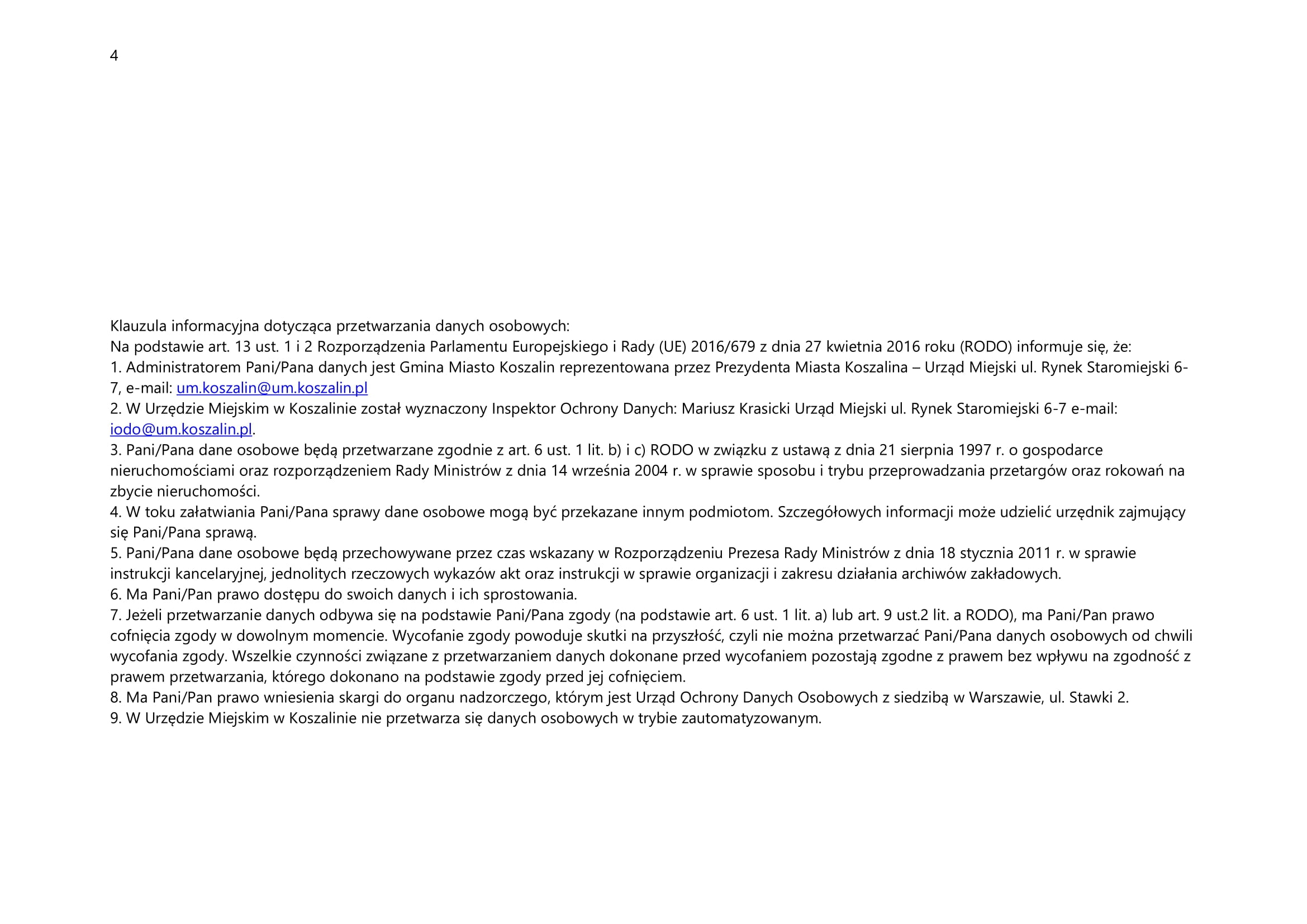 4

Klauzula informacyjna dotycząca przetwarzania danych osobowych:
Na podstawie art. 13 ust. 1 i 2 Rozporządzenia Parlamentu Europejskiego i Rady (UE) 2016/679 z dnia 27 kwietnia 2016 roku (RODO) informuje się, że:
1. Administratorem Pani/Pana danych jest Gmina Miasto Koszalin reprezentowana przez Prezydenta Miasta Koszalina – Urząd Miejski ul. Rynek Staromiejski 6-7, e-mail: um.koszalin@um.koszalin.pl
2. W Urzędzie Miejskim w Koszalinie został wyznaczony Inspektor Ochrony Danych: Mariusz Krasicki Urząd Miejski ul. Rynek Staromiejski 6-7 e-mail: iodo@um.koszalin.pl.
3. Pani/Pana dane osobowe będą przetwarzane zgodnie z art. 6 ust. 1 lit. b) i c) RODO w związku z ustawą z dnia 21 sierpnia 1997 r. o gospodarce nieruchomościami oraz rozporządzeniem Rady Ministrów z dnia 14 września 2004 r. w sprawie sposobu i trybu przeprowadzania przetargów oraz rokowań na zbycie nieruchomości.
4. W toku załatwiania Pani/Pana sprawy dane osobowe mogą być przekazane innym podmiotom. Szczegółowych informacji może udzielić urzędnik zajmujący się Pani/Pana sprawą.
5. Pani/Pana dane osobowe będą przechowywane przez czas wskazany w Rozporządzeniu Prezesa Rady Ministrów z dnia 18 stycznia 2011 r. w sprawie instrukcji kancelaryjnej, jednolitych rzeczowych wykazów akt oraz instrukcji w sprawie organizacji i zakresu działania archiwów zakładowych.
6. Ma Pani/Pan prawo dostępu do swoich danych i ich sprostowania.
7. Jeżeli przetwarzanie danych odbywa się na podstawie Pani/Pana zgody (na podstawie art. 6 ust. 1 lit. a) lub art. 9 ust.2 lit. a RODO), ma Pani/Pan prawo cofnięcia zgody w dowolnym momencie. Wycofanie zgody powoduje skutki na przyszłość, czyli nie można przetwarzać Pani/Pana danych osobowych od chwili wycofania zgody. Wszelkie czynności związane z przetwarzaniem danych dokonane przed wycofaniem pozostają zgodne z prawem bez wpływu na zgodność z prawem przetwarzania, którego dokonano na podstawie zgody przed jej cofnięciem.
8. Ma Pani/Pan prawo wniesienia skargi do organu nadzorczego, którym jest Urząd Ochrony Danych Osobowych z siedzibą w Warszawie, ul. Stawki 2.
9. W Urzędzie Miejskim w Koszalinie nie przetwarza się danych osobowych w trybie zautomatyzowanym.